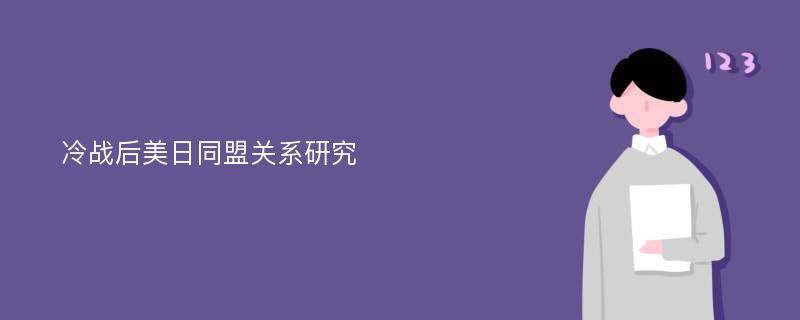 冷战后美日同盟关系研究

123